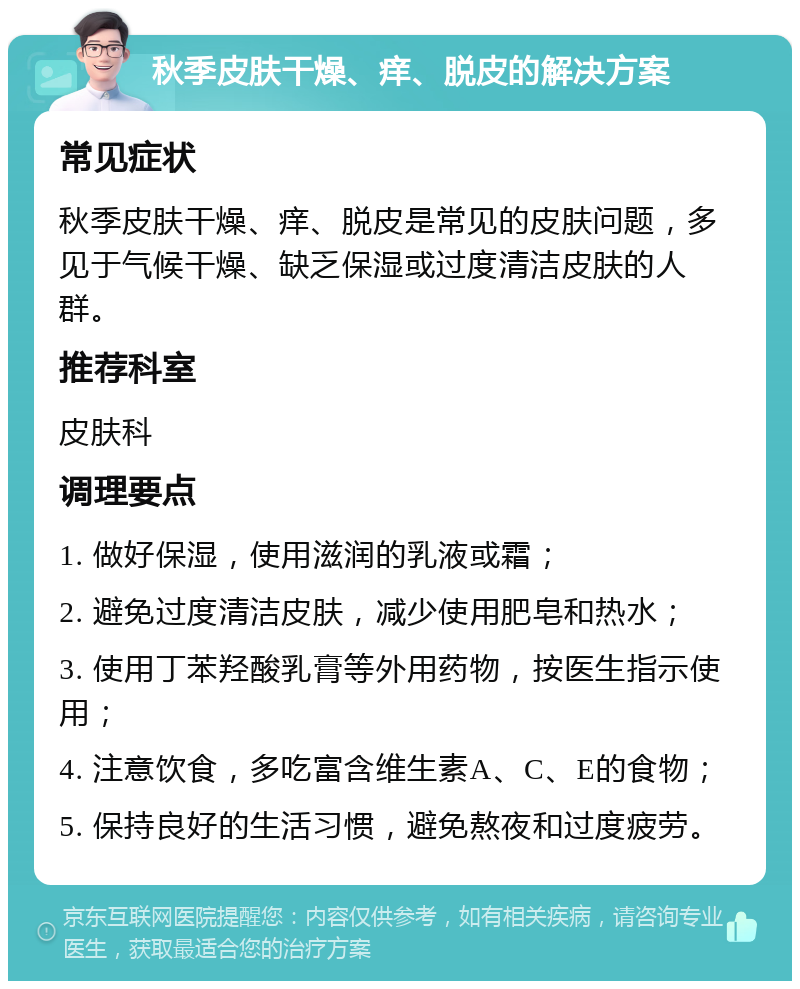 秋季皮肤干燥、痒、脱皮的解决方案

常见症状

秋季皮肤干燥、痒、脱皮是常见的皮肤问题，多见于气候干燥、缺乏保湿或过度清洁皮肤的人群。

推荐科室

皮肤科

调理要点

1. 做好保湿，使用滋润的乳液或霜；

2. 避免过度清洁皮肤，减少使用肥皂和热水；

3. 使用丁苯羟酸乳膏等外用药物，按医生指示使用；

4. 注意饮食，多吃富含维生素A、C、E的食物；

5. 保持良好的生活习惯，避免熬夜和过度疲劳。

京东互联网医院提醒您：内容仅供参考，如有相关疾病，请咨询专业医生，获取最适合您的治疗方案